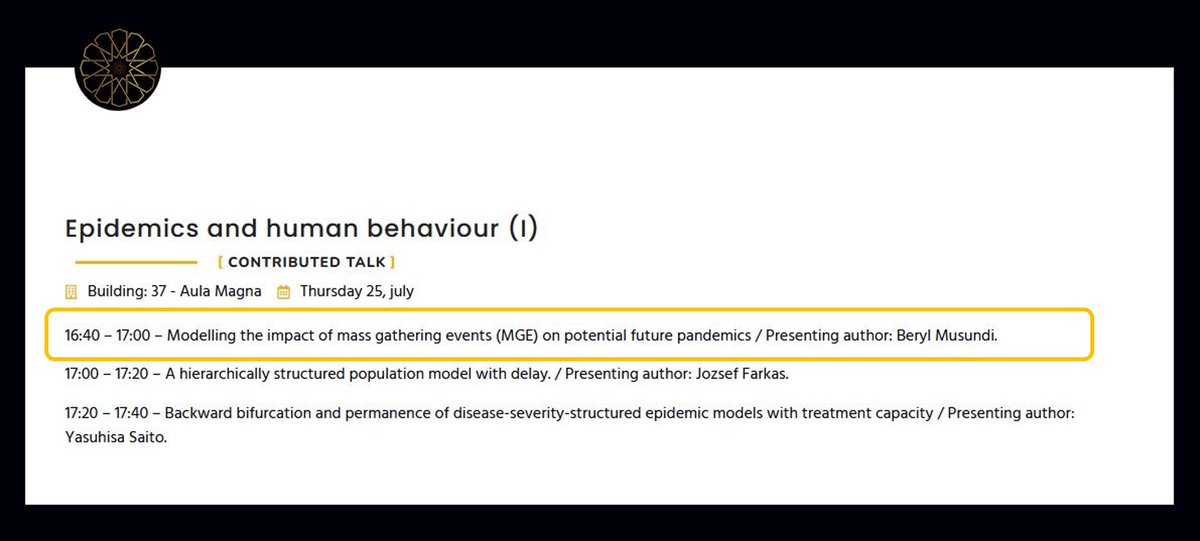 Epidemics and human behaviour (I)

[ CONTRIBUTED TALK ]

Building: 37 - Aula Magna Thursday 25, july

16:40 – 17:00 – Modelling the impact of mass gathering events (MGE) on potential future pandemics / Presenting author: Beryl Musundi.

17:00 – 17:20 – A hierarchically structured population model with delay. / Presenting author: Jozsef Farkas.

17:20 – 17:40 – Backward bifurcation and permanence of disease-severity-structured epidemic models with treatment capacity / Presenting author: Yasuhisa Saito.